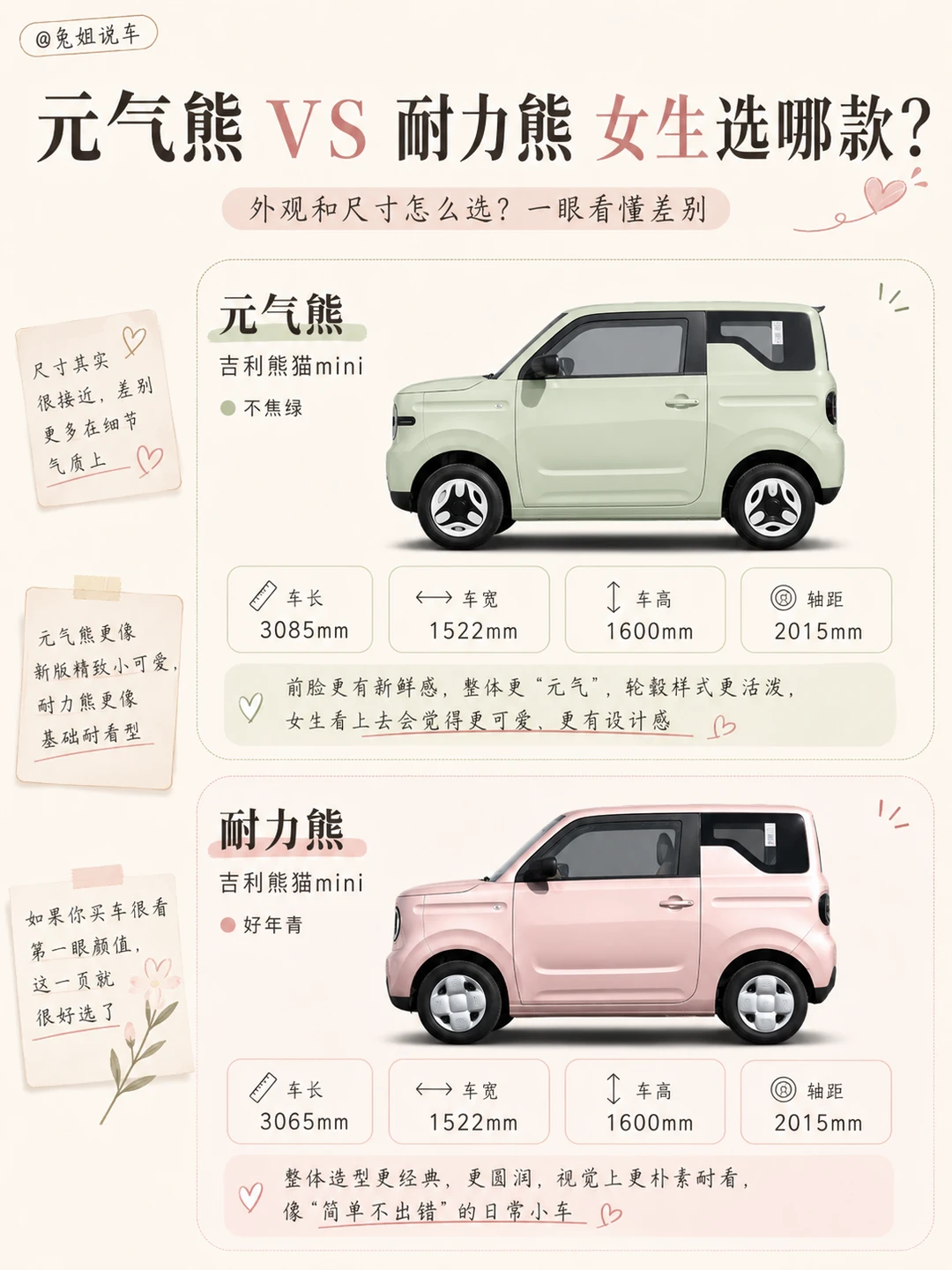 @兔姐说车

元气熊 VS 耐力熊 女生选哪款?

外观和尺寸怎么选?一眼看懂差别

尺寸其实很接近,差别更多在细节气质上

元气熊更像新版精致小可爱,耐力熊更像基础耐看型

如果你买车很看第一眼颜值,这一页就很好选了

元气熊

吉利熊猫mini

不焦绿

车长
3085mm

车宽
1522mm

车高
1600mm

轴距
2015mm

前脸更有新鲜感,整体更“元气”,轮毂样式更活泼,女生看上去会觉得更可爱、更有设计感

耐力熊

吉利熊猫mini

好年青

车长
3065mm

车宽
1522mm

车高
1600mm

轴距
2015mm

整体造型更经典,更圆润,视觉上更朴素耐看,像“简单不出错”的日常小车